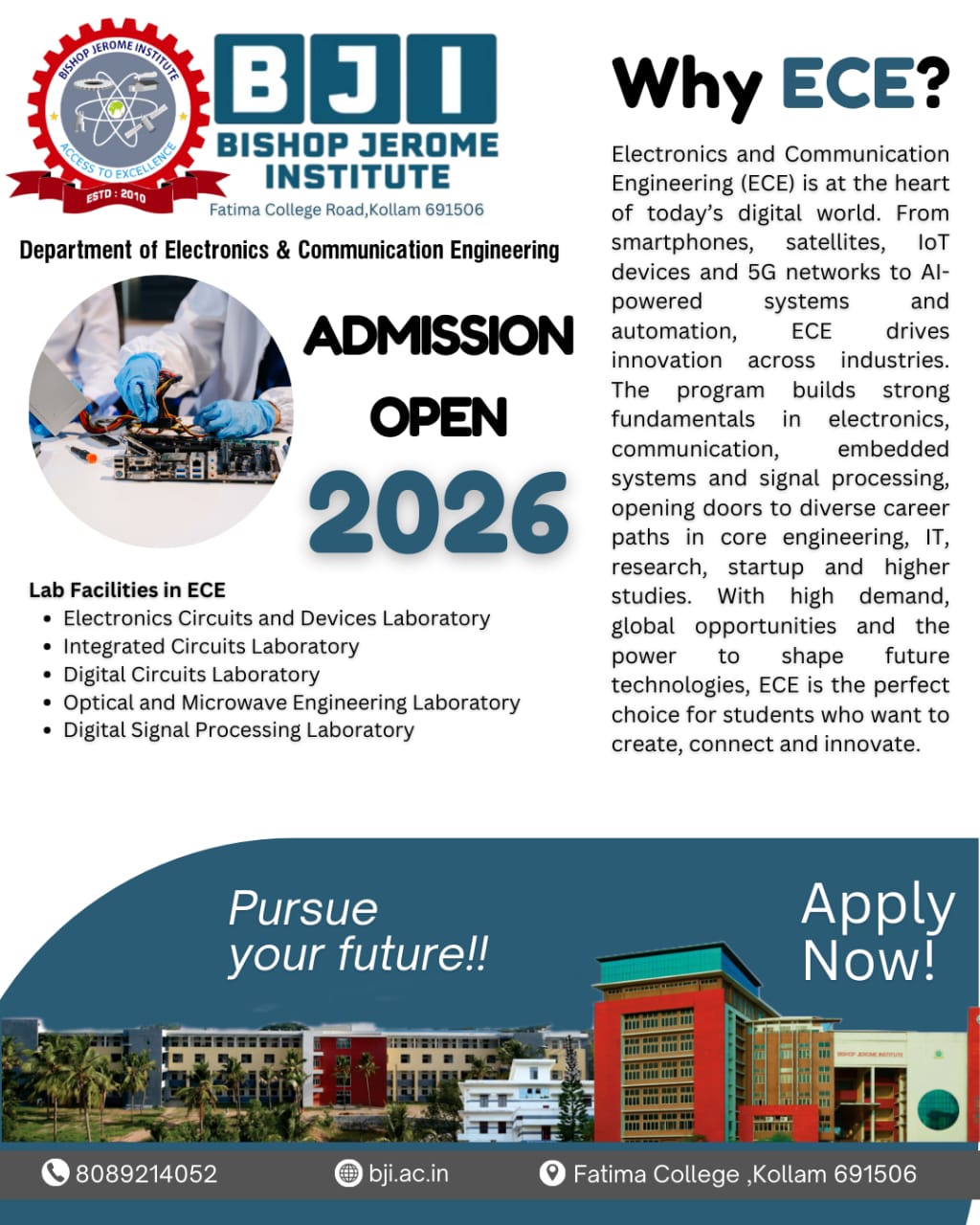 BISHOP JEROME INSTITUTE
ACCESS TO EXCELLENCE
ESTD : 2010

BJI
BISHOP JEROME INSTITUTE
Fatima College Road,Kollam 691506

Department of Electronics & Communication Engineering

ADMISSION OPEN 2026

Lab Facilities in ECE
- Electronics Circuits and Devices Laboratory
- Integrated Circuits Laboratory
- Digital Circuits Laboratory
- Optical and Microwave Engineering Laboratory
- Digital Signal Processing Laboratory

Why ECE?

Electronics and Communication Engineering (ECE) is at the heart of today's digital world. From smartphones, satellites, IoT devices and 5G networks to AI-powered systems and automation, ECE drives innovation across industries. The program builds strong fundamentals in electronics, communication, embedded systems and signal processing, opening doors to diverse career paths in core engineering, IT, research, startup and higher studies. With high demand, global opportunities and the power to shape future technologies, ECE is the perfect choice for students who want to create, connect and innovate.

Pursue your future!!

Apply Now!

BISHOP JEROME INSTITUTE

8089214052
bji.ac.in
Fatima College ,Kollam 691506